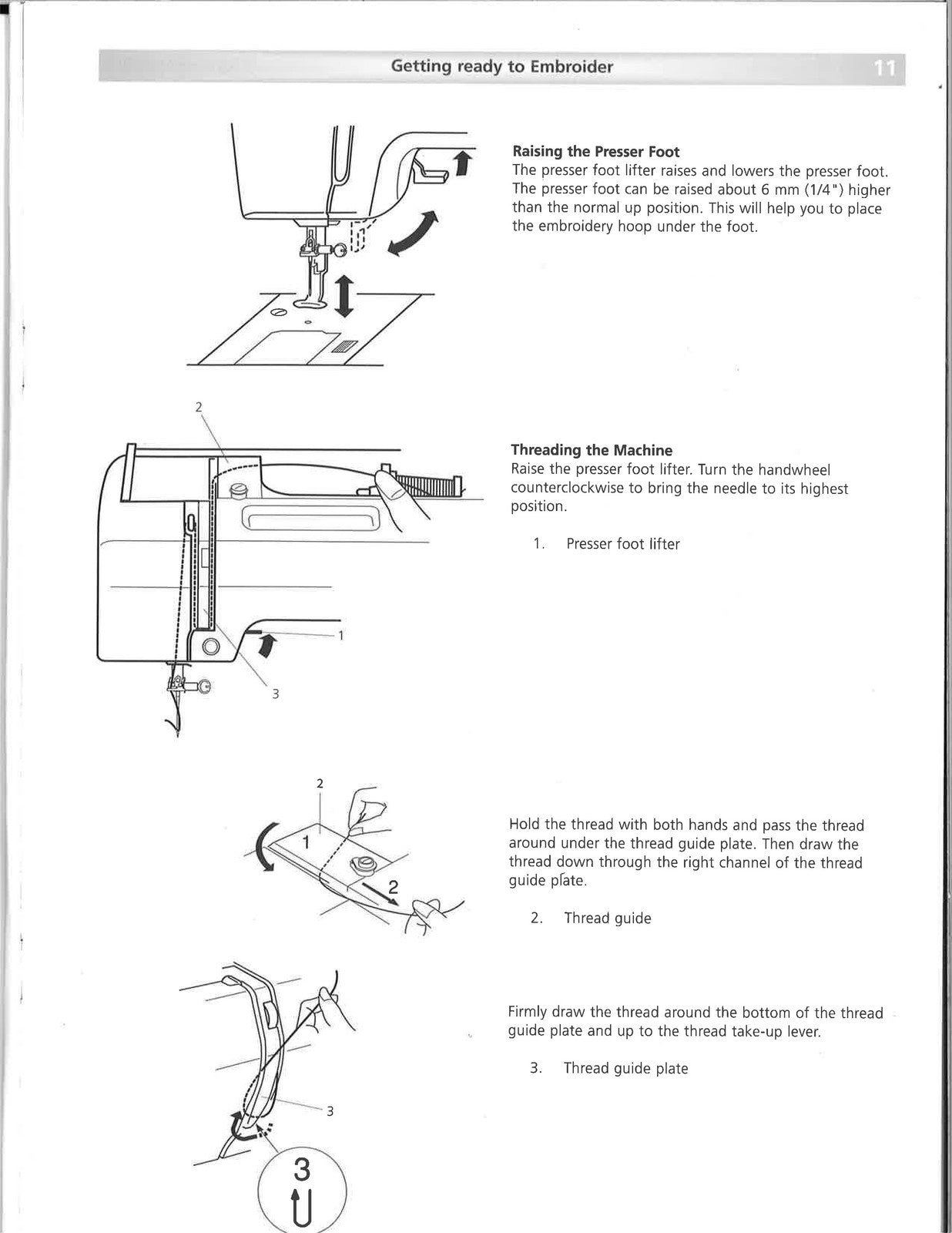 Getting ready to Embroider 11

Raising the Presser Foot
The presser foot lifter raises and lowers the presser foot. The presser foot can be raised about 6 mm (1/4") higher than the normal up position. This will help you to place the embroidery hoop under the foot.

2

1

3

Threading the Machine
Raise the presser foot lifter. Turn the handwheel counterclockwise to bring the needle to its highest position.

1. Presser foot lifter

2

1

2

Hold the thread with both hands and pass the thread around under the thread guide plate. Then draw the thread down through the right channel of the thread guide plate.

2. Thread guide

3

3

Firmly draw the thread around the bottom of the thread guide plate and up to the thread take-up lever.

3. Thread guide plate